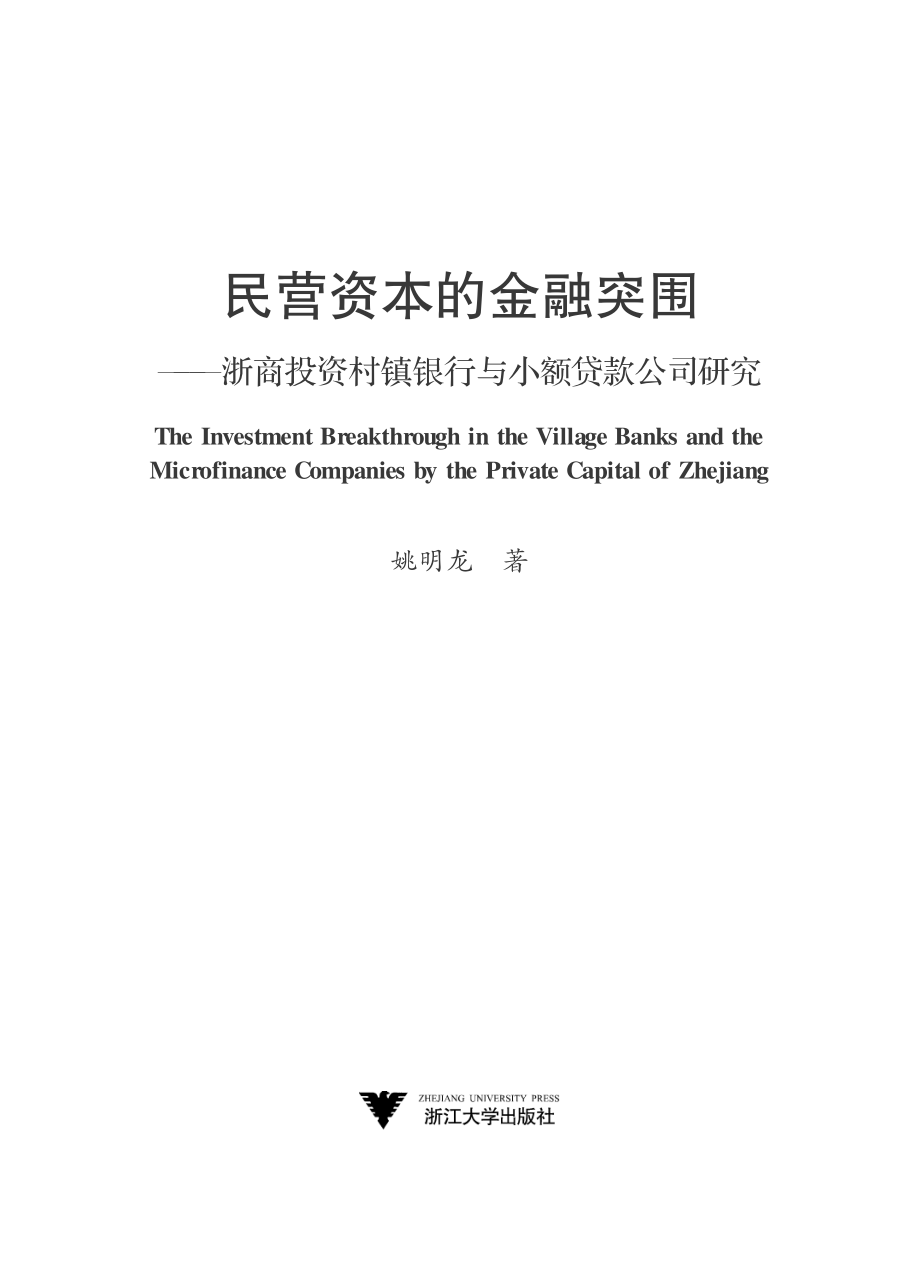 民营资本的金融突围

——浙商投资村镇银行与小额贷款公司研究

The Investment Breakthrough in the Village Banks and the Microfinance Companies by the Private Capital of Zhejiang

姚明龙　著

ZHEJIANG UNIVERSITY PRESS
浙江大学出版社